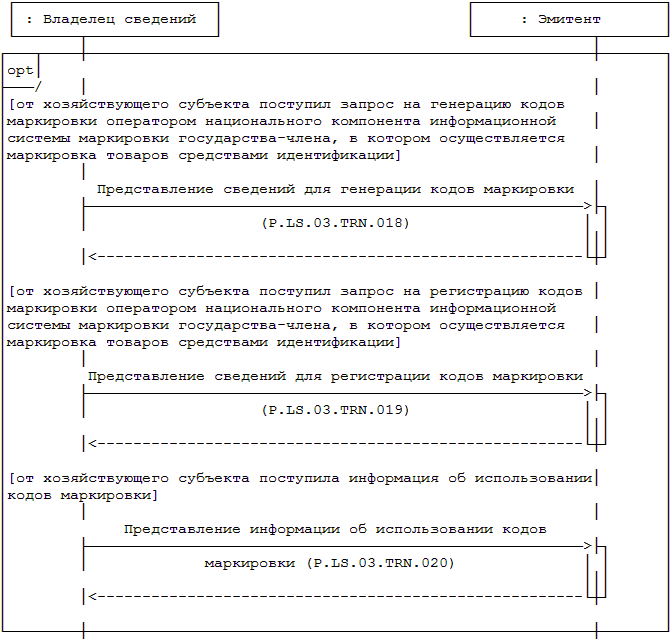 : Владелец сведений

: Эмитент

opt

[от хозяйствующего субъекта поступил запрос на генерацию кодов маркировки оператором национального компонента информационной системы маркировки государства-члена, в котором осуществляется маркировка товаров средствами идентификации]

Представление сведений для генерации кодов маркировки

(P.LS.03.TRN.018)

[от хозяйствующего субъекта поступил запрос на регистрацию кодов маркировки оператором национального компонента информационной системы маркировки государства-члена, в котором осуществляется маркировка товаров средствами идентификации]

Представление сведений для регистрации кодов маркировки

(P.LS.03.TRN.019)

[от хозяйствующего субъекта поступила информация об использовании кодов маркировки]

Представление информации об использовании кодов маркировки (P.LS.03.TRN.020)